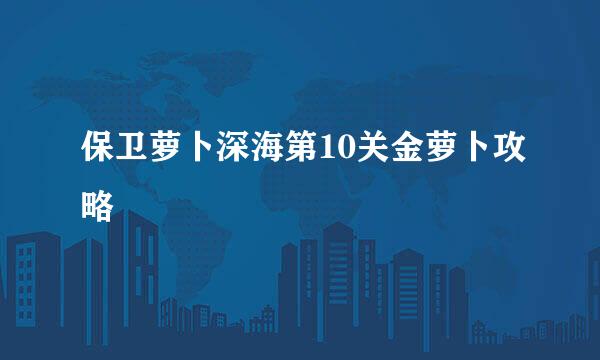 保卫萝卜深海第10关金萝卜攻略